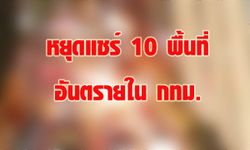 หยุดแชร์ 10 พื้นที่
อันตรายใน กทม.